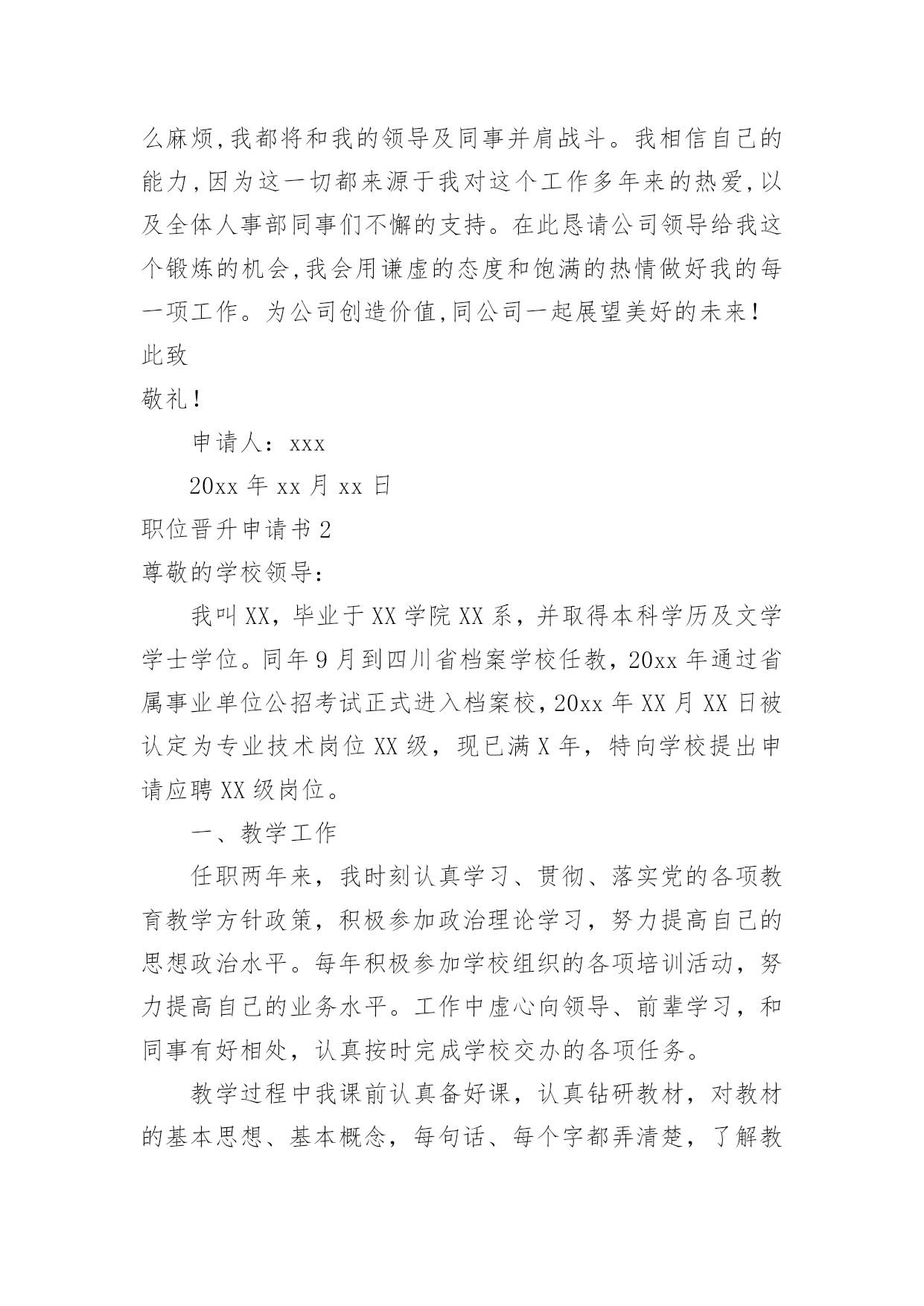 么麻烦,我都将和我的领导及同事并肩战斗。我相信自己的能力,因为这一切都来源于我对这个工作多年来的热爱,以及全体人事部同事们不懈的支持。在此恳请公司领导给我这个锻炼的机会,我会用谦虚的态度和饱满的热情做好我的每一项工作。为公司创造价值,同公司一起展望美好的未来!

此致

敬礼!

申请人：xxx

20xx 年 xx 月 xx 日

职位晋升申请书 2

尊敬的学校领导:

我叫 XX，毕业于 XX 学院 XX 系，并取得本科学历及文学学士学位。同年 9 月到四川省档案学校任教，20xx 年通过省属事业单位公招考试正式进入档案校，20xx 年 XX 月 XX 日被认定为专业技术岗位 XX 级，现已满 X 年，特向学校提出申请应聘 XX 级岗位。

一、教学工作

任职两年来，我时刻认真学习、贯彻、落实党的各项教育教学方针政策，积极参加政治理论学习，努力提高自己的思想政治水平。每年积极参加学校组织的各项培训活动，努力提高自己的业务水平。工作中虚心向领导、前辈学习，和同事有好相处，认真按时完成学校交办的各项任务。

教学过程中我课前认真备好课，认真钻研教材，对教材的基本思想、基本概念，每句话、每个字都弄清楚，了解教